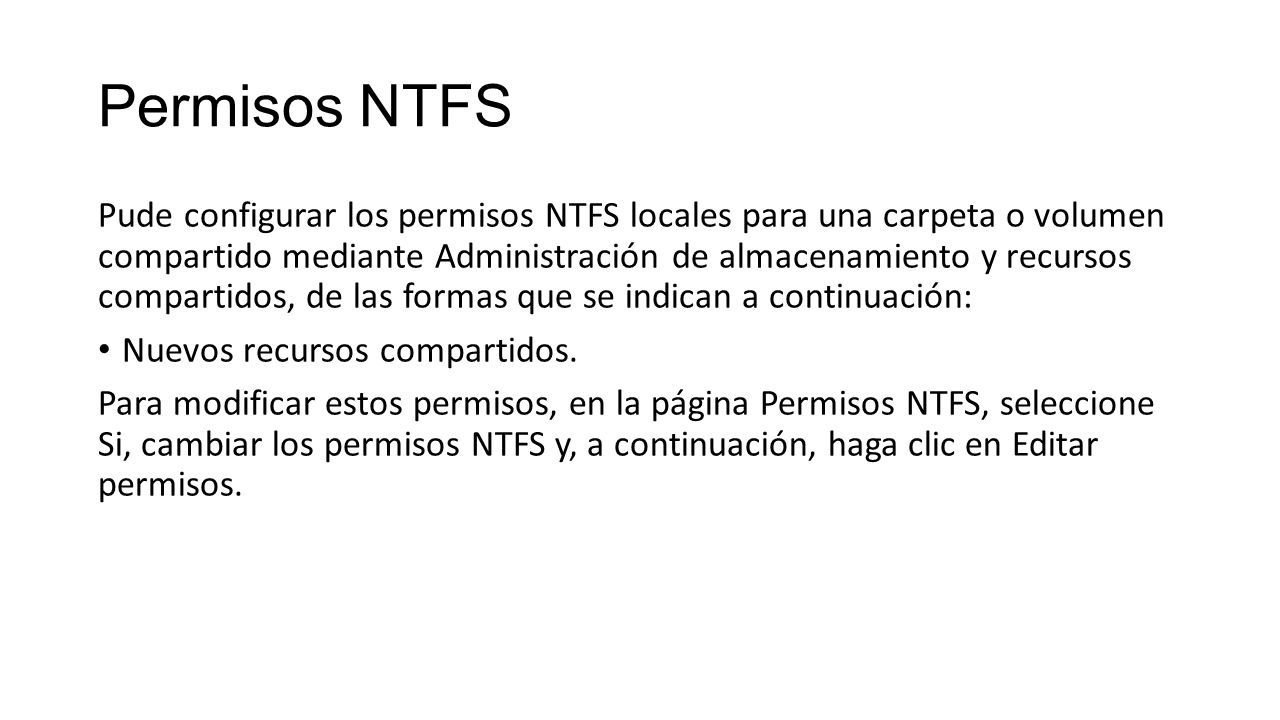 Permisos NTFS

Pude configurar los permisos NTFS locales para una carpeta o volumen compartido mediante Administración de almacenamiento y recursos compartidos, de las formas que se indican a continuación:

• Nuevos recursos compartidos.

Para modificar estos permisos, en la página Permisos NTFS, seleccione Si, cambiar los permisos NTFS y, a continuación, haga clic en Editar permisos.